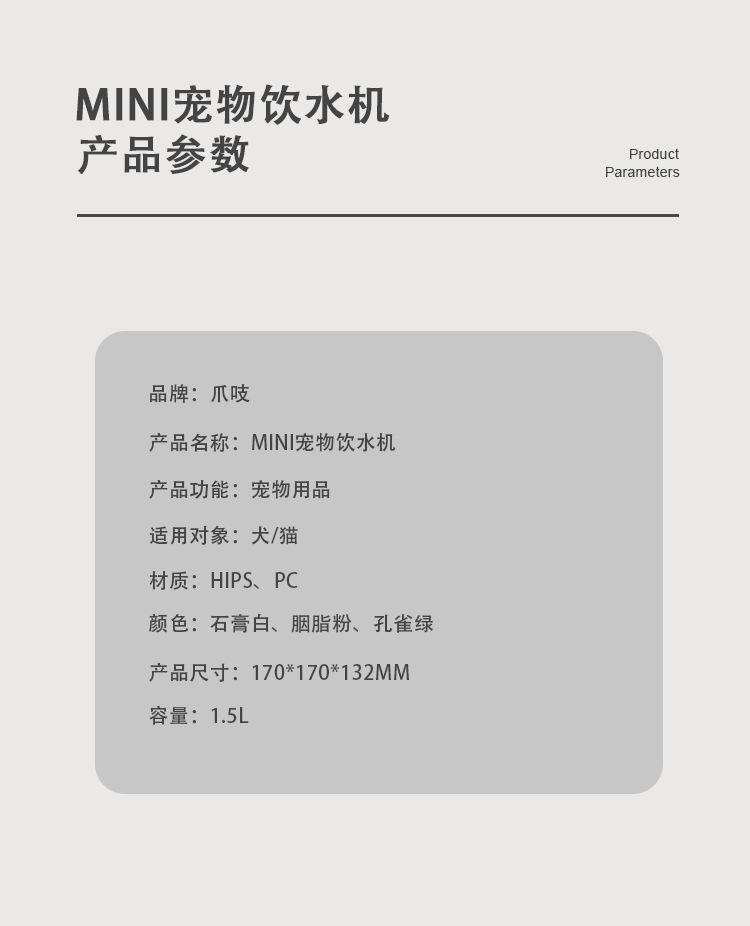 MINI宠物饮水机
产品参数

Product
Parameters

品牌：爪吱

产品名称：MINI宠物饮水机

产品功能：宠物用品

适用对象：犬/猫

材质：HIPS、PC

颜色：石膏白、胭脂粉、孔雀绿

产品尺寸：170*170*132MM

容量：1.5L